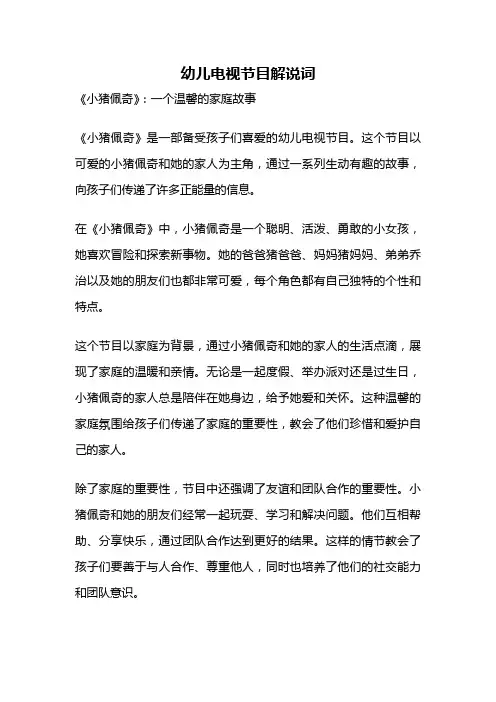 幼儿电视节目解说词

《小猪佩奇》：一个温馨的家庭故事

《小猪佩奇》是一部备受孩子们喜爱的幼儿电视节目。这个节目以可爱的小猪佩奇和她的家人为主角，通过一系列生动有趣的故事，向孩子们传递了许多正能量的信息。

在《小猪佩奇》中，小猪佩奇是一个聪明、活泼、勇敢的小女孩，她喜欢冒险和探索新事物。她的爸爸猪爸爸、妈妈猪妈妈、弟弟乔治以及她的朋友们也都非常可爱，每个角色都有自己独特的个性和特点。

这个节目以家庭为背景，通过小猪佩奇和她的家人的生活点滴，展现了家庭的温暖和亲情。无论是一起度假、举办派对还是过生日，小猪佩奇的家人总是陪伴在她身边，给予她爱和关怀。这种温馨的家庭氛围给孩子们传递了家庭的重要性，教会了他们珍惜和爱护自己的家人。

除了家庭的重要性，节目中还强调了友谊和团队合作的重要性。小猪佩奇和她的朋友们经常一起玩耍、学习和解决问题。他们互相帮助、分享快乐，通过团队合作达到更好的结果。这样的情节教会了孩子们要善于与人合作、尊重他人，同时也培养了他们的社交能力和团队意识。